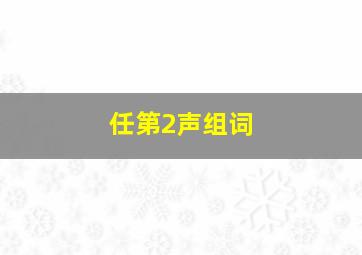 任第2声组词